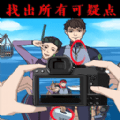 找出所有可疑点